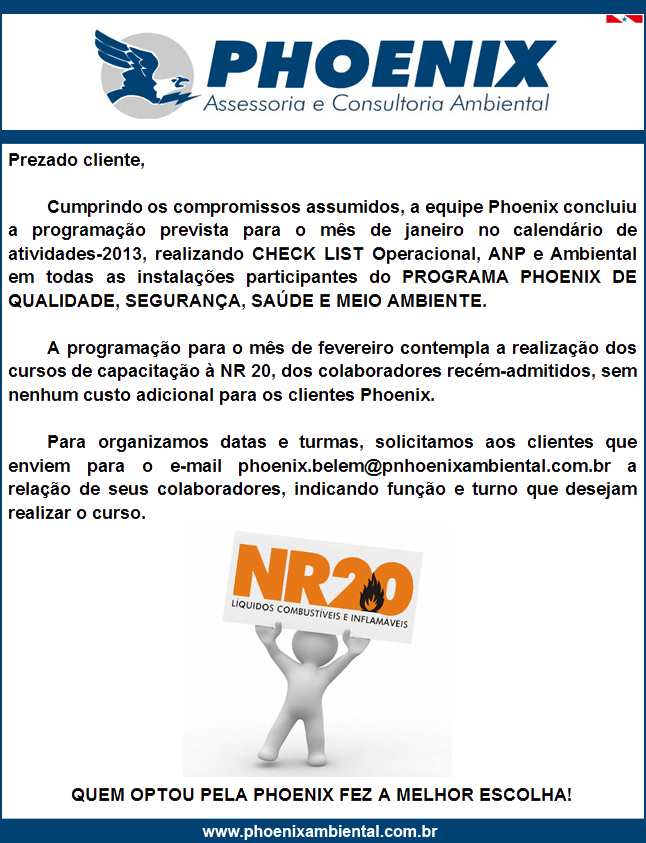 PHOENIX
Assessoria e Consultoria Ambiental

Prezado cliente,

Cumprindo os compromissos assumidos, a equipe Phoenix concluiu a programação prevista para o mês de janeiro no calendário de atividades-2013, realizando CHECK LIST Operacional, ANP e Ambiental em todas as instalações participantes do PROGRAMA PHOENIX DE QUALIDADE, SEGURANÇA, SAÚDE E MEIO AMBIENTE.

A programação para o mês de fevereiro contempla a realização dos cursos de capacitação à NR 20, dos colaboradores recém-admitidos, sem nenhum custo adicional para os clientes Phoenix.

Para organizamos datas e turmas, solicitamos aos clientes que enviem para o e-mail phoenix.belem@pnhoenixambiental.com.br a relação de seus colaboradores, indicando função e turno que desejam realizar o curso.

NR20
LÍQUIDOS COMBUSTÍVEIS E INFLAMÁVEIS

QUEM OPTOU PELA PHOENIX FEZ A MELHOR ESCOLHA!

www.phoenixambiental.com.br